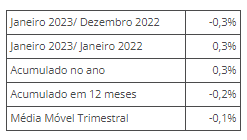 | | |
|---|---|
| Janeiro 2023/ Dezembro 2022 | -0,3% |
| Janeiro 2023/ Janeiro 2022 | 0,3% |
| Acumulado no ano | 0,3% |
| Acumulado em 12 meses | -0,2% |
| Média Móvel Trimestral | -0,1% |